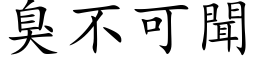 臭不可聞